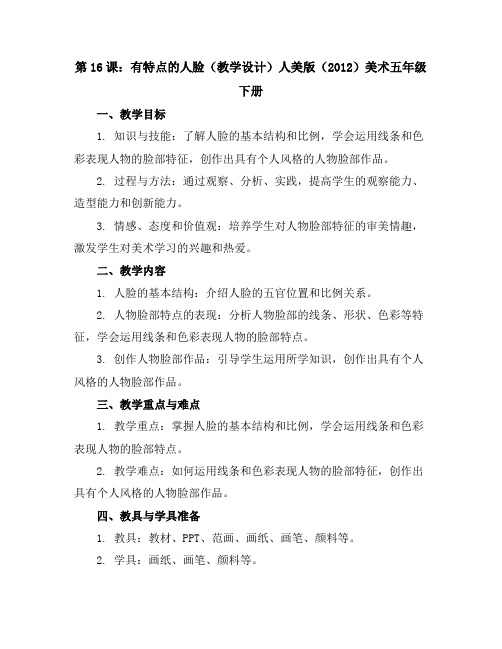 第 16 课：有特点的人脸（教学设计）人美版（2012）美术五年级下册

一、教学目标

1. 知识与技能：了解人脸的基本结构和比例，学会运用线条和色彩表现人物的脸部特征，创作出具有个人风格的人物脸部作品。

2. 过程与方法：通过观察、分析、实践，提高学生的观察能力、造型能力和创新能力。

3. 情感、态度和价值观：培养学生对人物脸部特征的审美情趣，激发学生对美术学习的兴趣和热爱。

二、教学内容

1. 人脸的基本结构：介绍人脸的五官位置和比例关系。

2. 人物脸部特点的表现：分析人物脸部的线条、形状、色彩等特征，学会运用线条和色彩表现人物的脸部特点。

3. 创作人物脸部作品：引导学生运用所学知识，创作出具有个人风格的人物脸部作品。

三、教学重点与难点

1. 教学重点：掌握人脸的基本结构和比例，学会运用线条和色彩表现人物的脸部特点。

2. 教学难点：如何运用线条和色彩表现人物的脸部特征，创作出具有个人风格的人物脸部作品。

四、教具与学具准备

1. 教具：教材、PPT、范画、画纸、画笔、颜料等。

2. 学具：画纸、画笔、颜料等。